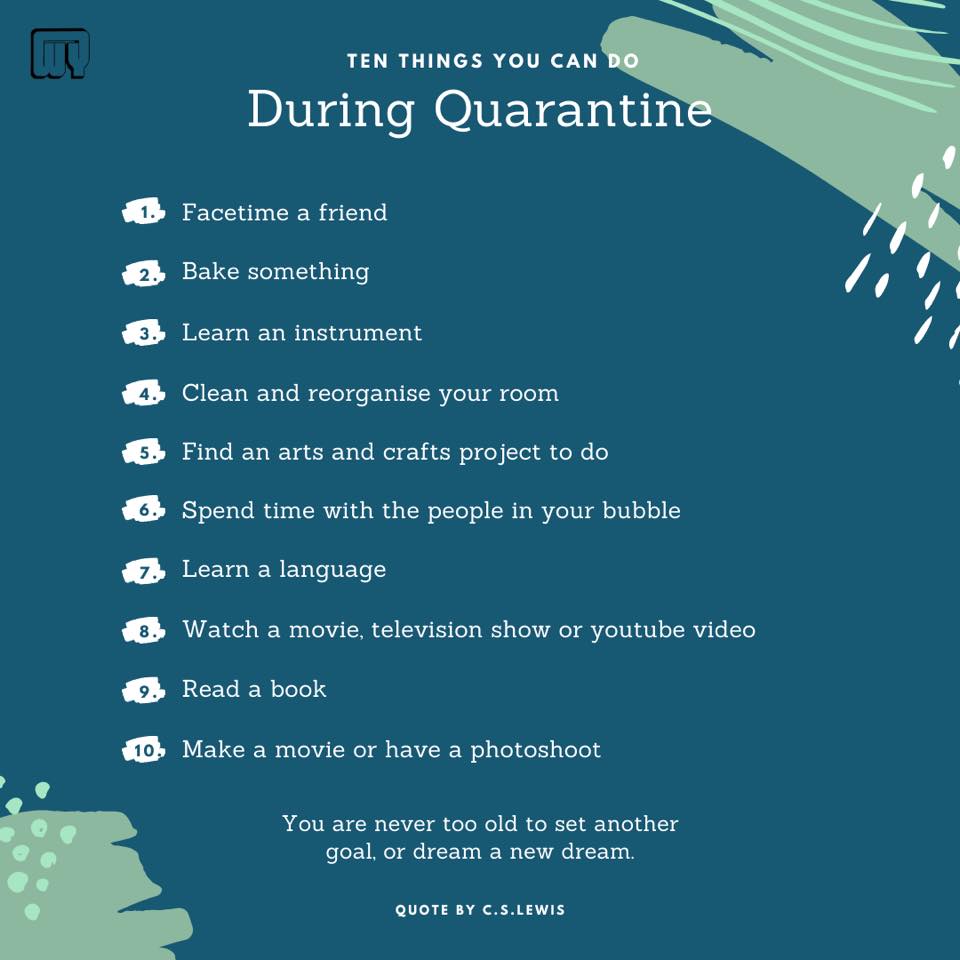 WY

TEN THINGS YOU CAN DO

During Quarantine

1. Facetime a friend
2. Bake something
3. Learn an instrument
4. Clean and reorganise your room
5. Find an arts and crafts project to do
6. Spend time with the people in your bubble
7. Learn a language
8. Watch a movie, television show or youtube video
9. Read a book
10. Make a movie or have a photoshoot

You are never too old to set another goal, or dream a new dream.

QUOTE BY C.S.LEWIS